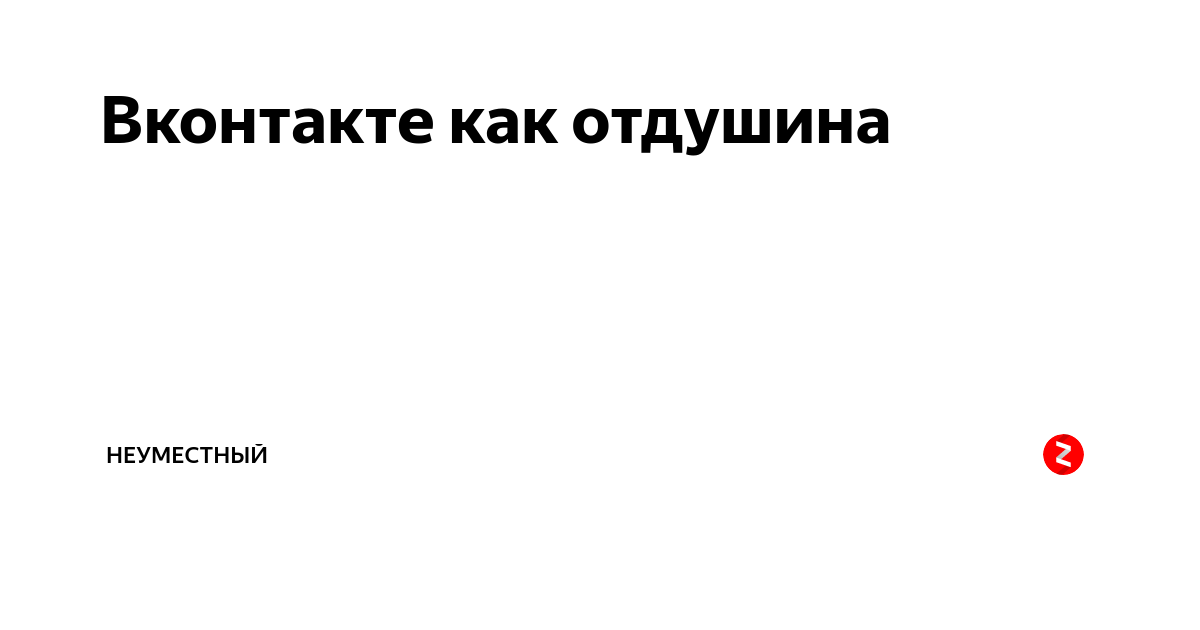 Вконтакте как отдушина

НЕУМЕСТНЫЙ